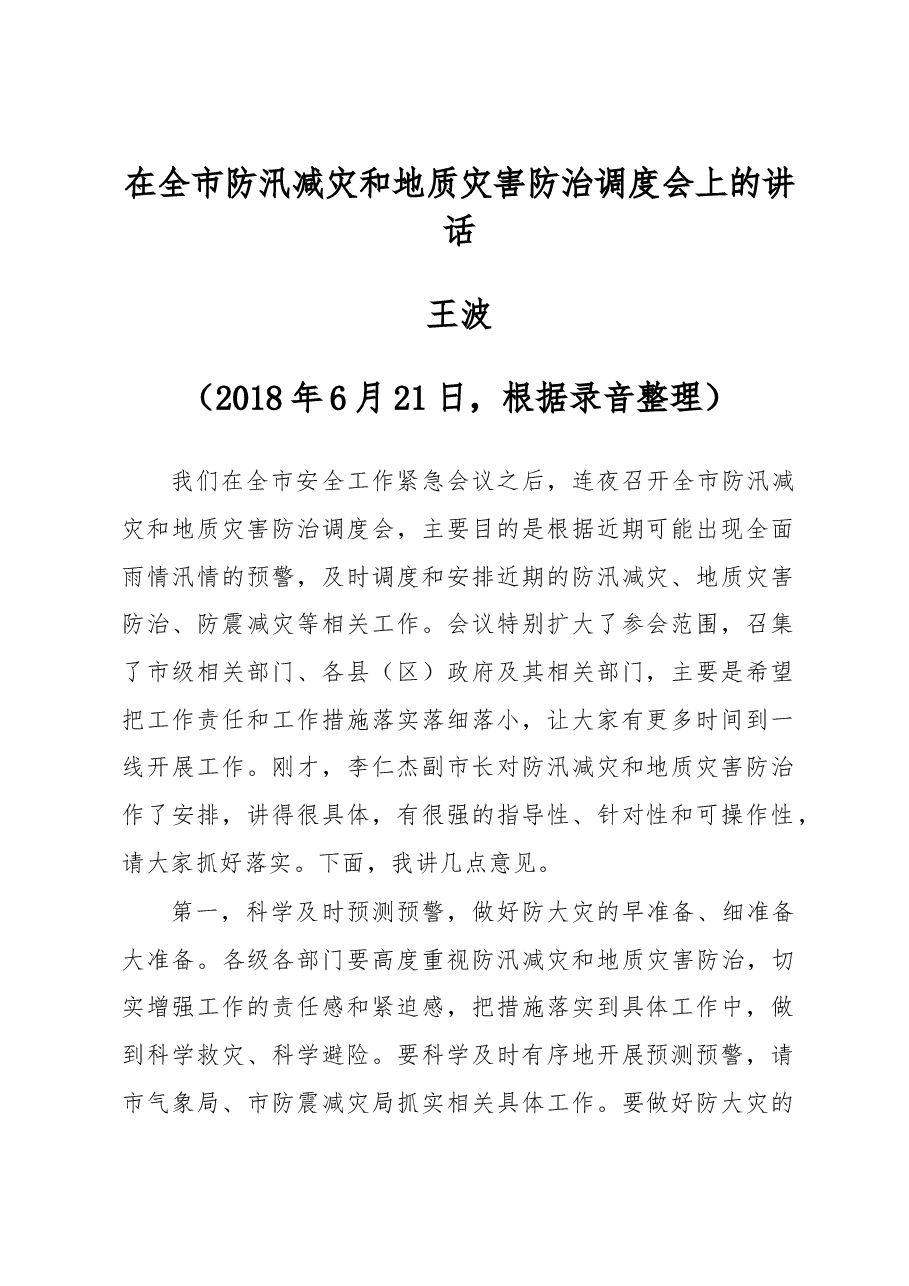 在全市防汛减灾和地质灾害防治调度会上的讲话

王波

（2018年6月21日，根据录音整理）

我们在全市安全工作紧急会议之后，连夜召开全市防汛减灾和地质灾害防治调度会，主要目的是根据近期可能出现全面雨情汛情的预警，及时调度和安排近期的防汛减灾、地质灾害防治、防震减灾等相关工作。会议特别扩大了参会范围，召集了市级相关部门、各县（区）政府及其相关部门，主要是希望把工作责任和工作措施落实落细落小，让大家有更多时间到一线开展工作。刚才，李仁杰副市长对防汛减灾和地质灾害防治作了安排，讲得很具体，有很强的指导性、针对性和可操作性，请大家抓好落实。下面，我讲几点意见。

第一，科学及时预测预警，做好防大灾的早准备、细准备大准备。各级各部门要高度重视防汛减灾和地质灾害防治，切实增强工作的责任感和紧迫感，把措施落实到具体工作中，做到科学救灾、科学避险。要科学及时有序地开展预测预警，请市气象局、市防震减灾局抓实相关具体工作。要做好防大灾的